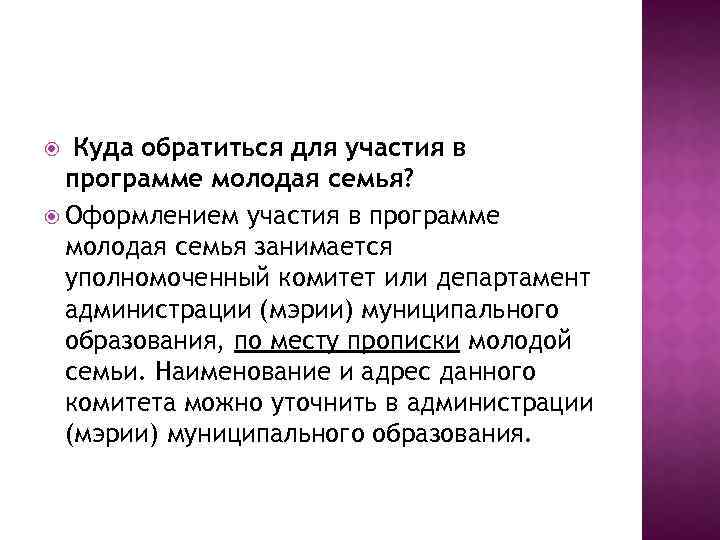 Куда обратиться для участия в программе молодая семья?

Оформлением участия в программе молодая семья занимается уполномоченный комитет или департамент администрации (мэрии) муниципального образования, по месту прописки молодой семьи. Наименование и адрес данного комитета можно уточнить в администрации (мэрии) муниципального образования.